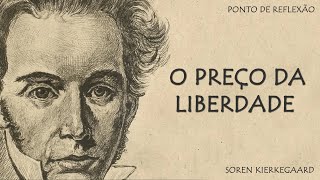 PONTO DE REFLEXÃO

O PREÇO DA LIBERDADE

SOREN KIERKEGAARD